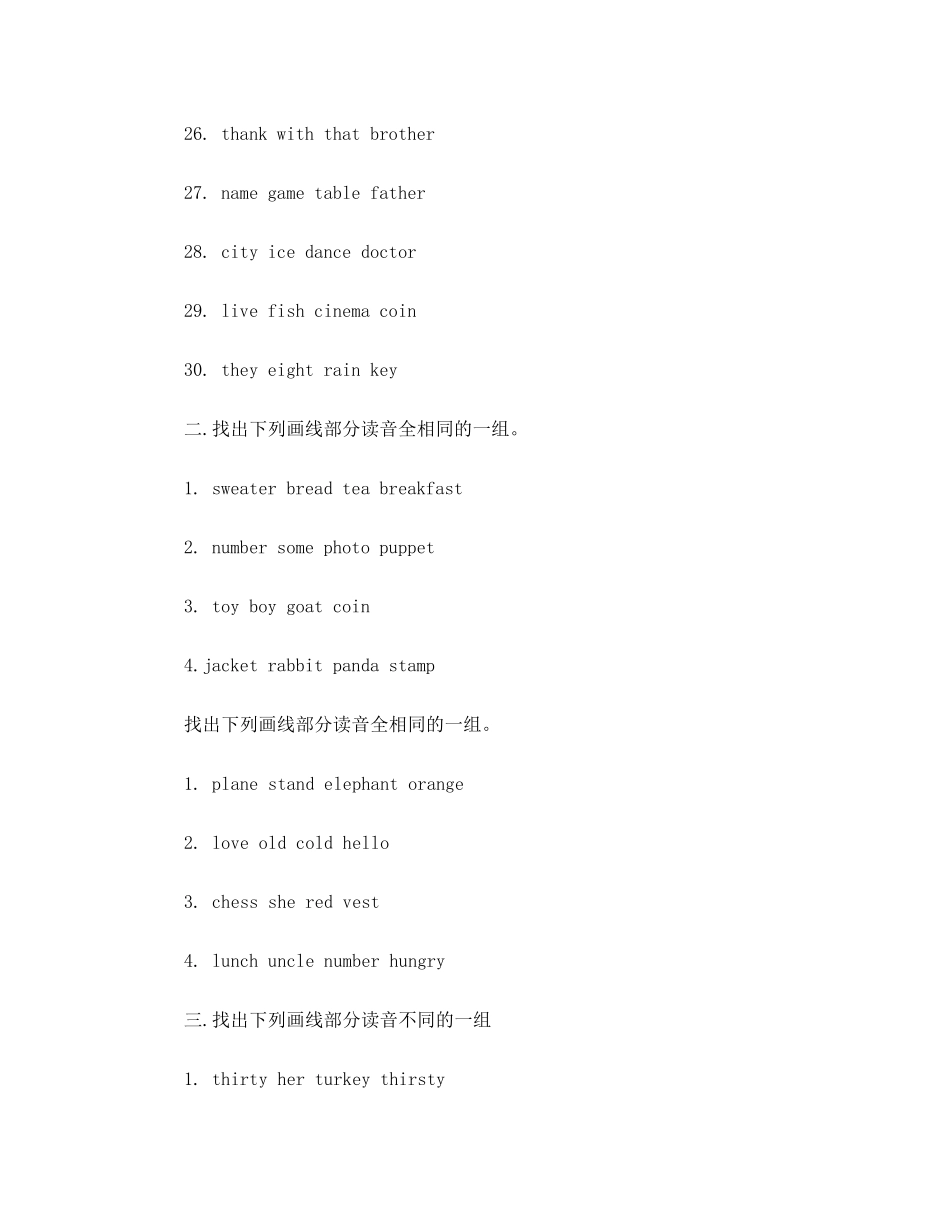 26. thank with that brother

27. name game table father

28. city ice dance doctor

29. live fish cinema coin

30. they eight rain key

二.找出下列画线部分读音全相同的一组。

1. sweater bread tea breakfast

2. number some photo puppet

3. toy boy goat coin

4.jacket rabbit panda stamp

找出下列画线部分读音全相同的一组。

1. plane stand elephant orange

2. love old cold hello

3. chess she red vest

4. lunch uncle number hungry

三.找出下列画线部分读音不同的一组

1. thirty her turkey thirsty